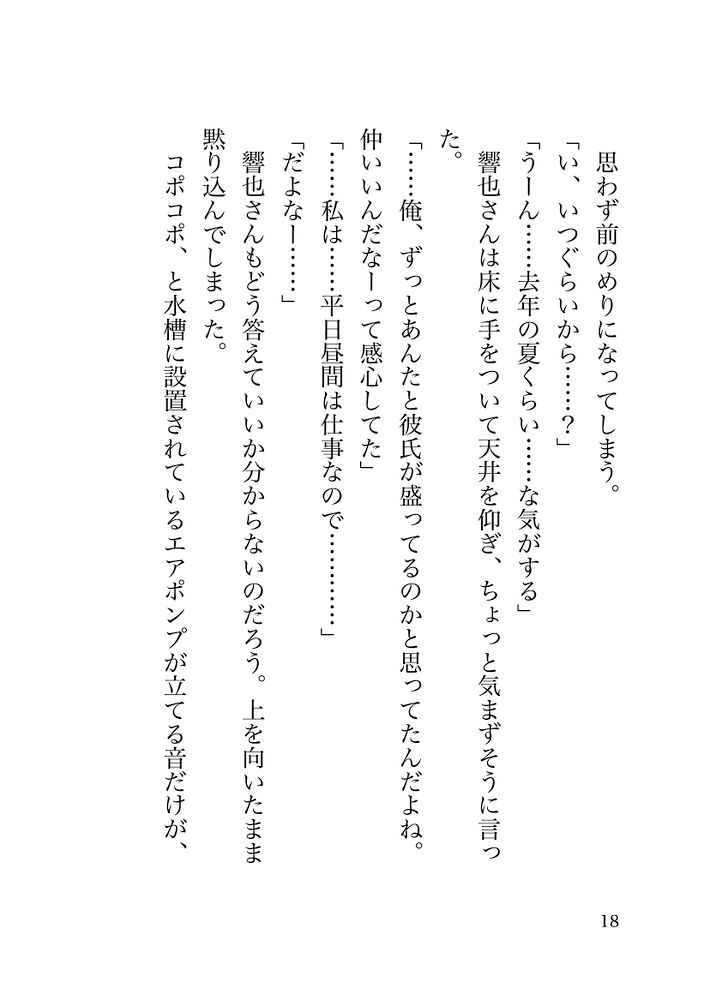 思わず前のめりになってしまう。

「い、いつぐらいから……？」

「うーん……去年の夏くらい……な気がする」

響也さんは床に手をついて天井を仰ぎ、ちょっと気まずそうに言った。

「……俺、ずっとあんたと彼氏が盛ってるのかと思ってたんだよね。仲いいんだなーって感心してた」

「……私は……平日昼間は仕事なので…………」

「だよなー……」

響也さんもどう答えていいか分からないのだろう。上を向いたまま黙り込んでしまった。

コポコポ、と水槽に設置されているエアポンプが立てる音だけが、

18